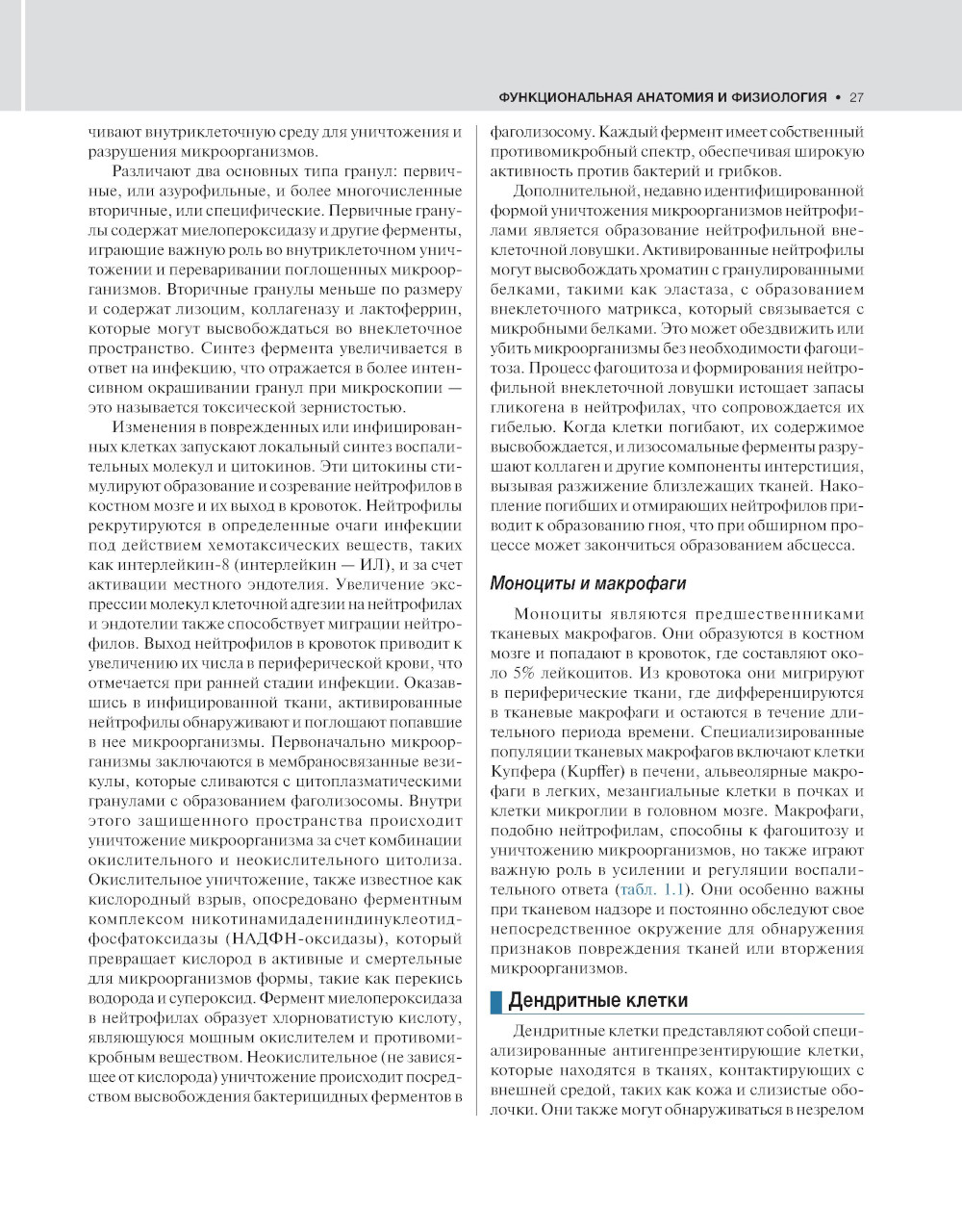 ФУНКЦИОНАЛЬНАЯ АНАТОМИЯ И ФИЗИОЛОГИЯ • 27

чивают внутриклеточную среду для уничтожения и разрушения микроорганизмов.

Различают два основных типа гранул: первичные, или азурофильные, и более многочисленные вторичные, или специфические. Первичные гранулы содержат миелопероксидазу и другие ферменты, играющие важную роль во внутриклеточном уничтожении и переваривании поглощенных микроорганизмов. Вторичные гранулы меньше по размеру и содержат лизоцим, коллагеназу и лактоферрин, которые могут высвобождаться во внеклеточное пространство. Синтез фермента увеличивается в ответ на инфекцию, что отражается в более интенсивном окрашивании гранул при микроскопии — это называется токсической зернистостью.

Изменения в поврежденных или инфицированных клетках запускают локальный синтез воспалительных молекул и цитокинов. Эти цитокины стимулируют образование и созревание нейтрофилов в костном мозге и их выход в кровоток. Нейтрофилы рекрутируются в определенные очаги инфекции под действием хемотаксических веществ, таких как интерлейкин-8 (интерлейкин — ИЛ), и за счет активации местного эндотелия. Увеличение экспрессии молекул клеточной адгезии на нейтрофилах и эндотелии также способствует миграции нейтрофилов. Выход нейтрофилов в кровоток приводит к увеличению их числа в периферической крови, что отмечается при ранней стадии инфекции. Оказавшись в инфицированной ткани, активированные нейтрофилы обнаруживают и поглощают попавшие в нее микроорганизмы. Первоначально микроорганизмы заключаются в мембраносвязанные везикулы, которые сливаются с цитоплазматическими гранулами с образованием фаголизосомы. Внутри этого защищенного пространства происходит уничтожение микроорганизма за счет комбинации окислительного и неокислительного цитолиза. Окислительное уничтожение, также известное как кислородный взрыв, опосредовано ферментным комплексом никотинамидадениндинуклеотидфосфатоксидазы (НАДФН-оксидазы), который превращает кислород в активные и смертельные для микроорганизмов формы, такие как перекись водорода и супероксид. Фермент миелопероксидаза в нейтрофилах образует хлорноватистую кислоту, являющуюся мощным окислителем и противомикробным веществом. Неокислительное (не зависящее от кислорода) уничтожение происходит посредством высвобождения бактерицидных ферментов в фаголизосому. Каждый фермент имеет собственный противомикробный спектр, обеспечивая широкую активность против бактерий и грибков.

Дополнительной, недавно идентифицированной формой уничтожения микроорганизмов нейтрофилами является образование нейтрофильной внеклеточной ловушки. Активированные нейтрофилы могут высвобождать хроматин с гранулированными белками, такими как эластаза, с образованием внеклеточного матрикса, который связывается с микробными белками. Это может обездвижить или убить микроорганизмы без необходимости фагоцитоза. Процесс фагоцитоза и формирования нейтрофильной внеклеточной ловушки истощает запасы гликогена в нейтрофилах, что сопровождается их гибелью. Когда клетки погибают, их содержимое высвобождается, и лизосомальные ферменты разрушают коллаген и другие компоненты интерстиция, вызывая разжижение близлежащих тканей. Накопление погибших и отмирающих нейтрофилов приводит к образованию гноя, что при обширном процессе может закончиться образованием абсцесса.

Моноциты и макрофаги

Моноциты являются предшественниками тканевых макрофагов. Они образуются в костном мозге и попадают в кровоток, где составляют около 5% лейкоцитов. Из кровотока они мигрируют в периферические ткани, где дифференцируются в тканевые макрофаги и остаются в течение длительного периода времени. Специализированные популяции тканевых макрофагов включают клетки Купфера (Kupffer) в печени, альвеолярные макрофаги в легких, мезангиальные клетки в почках и клетки микроглии в головном мозге. Макрофаги, подобно нейтрофилам, способны к фагоцитозу и уничтожению микроорганизмов, но также играют важную роль в усилении и регуляции воспалительного ответа (табл. 1.1). Они особенно важны при тканевом надзоре и постоянно обследуют свое непосредственное окружение для обнаружения признаков повреждения тканей или вторжения микроорганизмов.

Дендритные клетки

Дендритные клетки представляют собой специализированные антигенпрезентирующие клетки, которые находятся в тканях, контактирующих с внешней средой, таких как кожа и слизистые оболочки. Они также могут обнаруживаться в незрелом